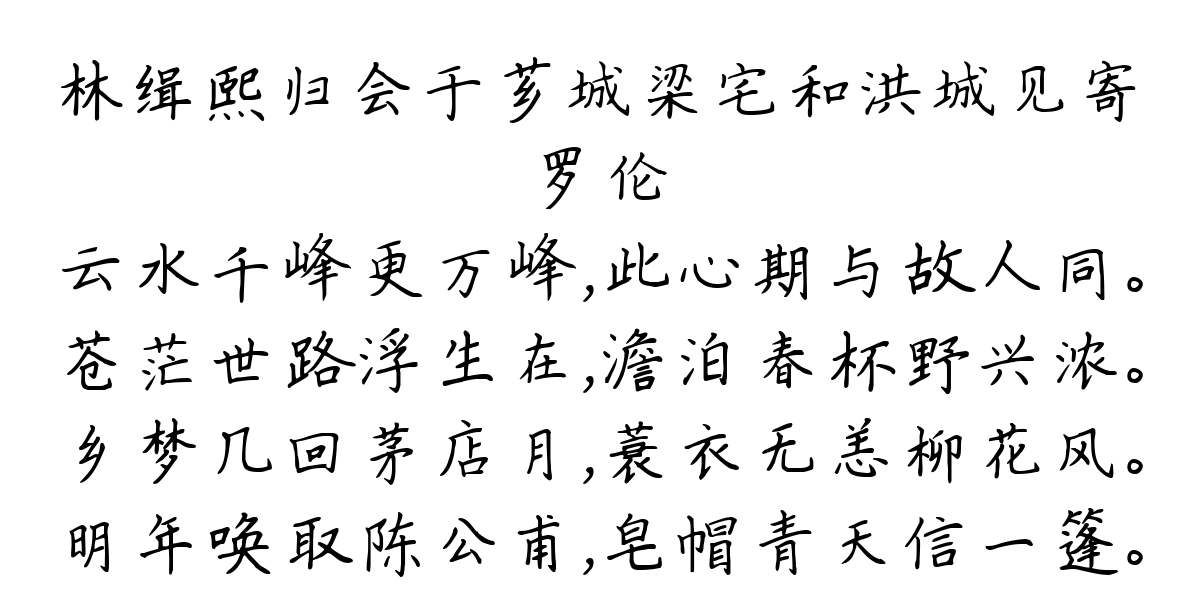 林缉熙归会于芗城梁宅和洪城见寄
罗伦
云水千峰更万峰,此心期与故人同。
苍茫世路浮生在,澹泊春杯野兴浓。
乡梦几回茅店月,蓑衣无恙柳花风。
明年唤取陈公甫,皂帽青天信一篷。